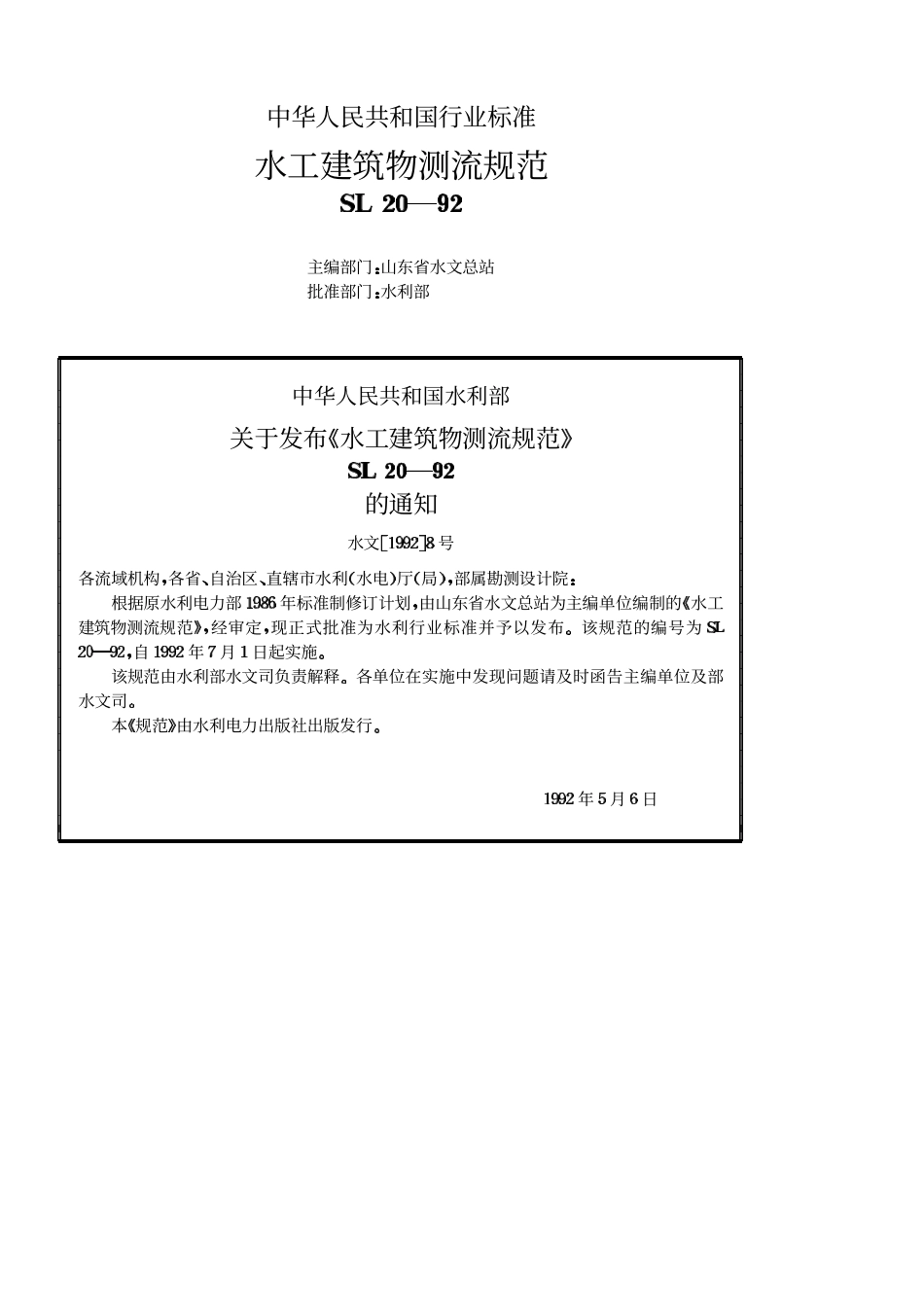 中华人民共和国行业标准

水工建筑物测流规范

SL 20—92

主编部门：山东省水文总站
批准部门：水利部

中华人民共和国水利部

关于发布《水工建筑物测流规范》

SL 20—92

的通知

水文[1992]8号

各流域机构，各省、自治区、直辖市水利(水电)厅(局)，部属勘测设计院：

根据原水利电力部1986年标准制修订计划，由山东省水文总站为主编单位编制的《水工建筑物测流规范》，经审定，现正式批准为水利行业标准并予以发布。该规范的编号为SL 20—92，自1992年7月1日起实施。

该规范由水利部水文司负责解释。各单位在实施中发现问题请及时函告主编单位及部水文司。

本《规范》由水利电力出版社出版发行。

1992年5月6日